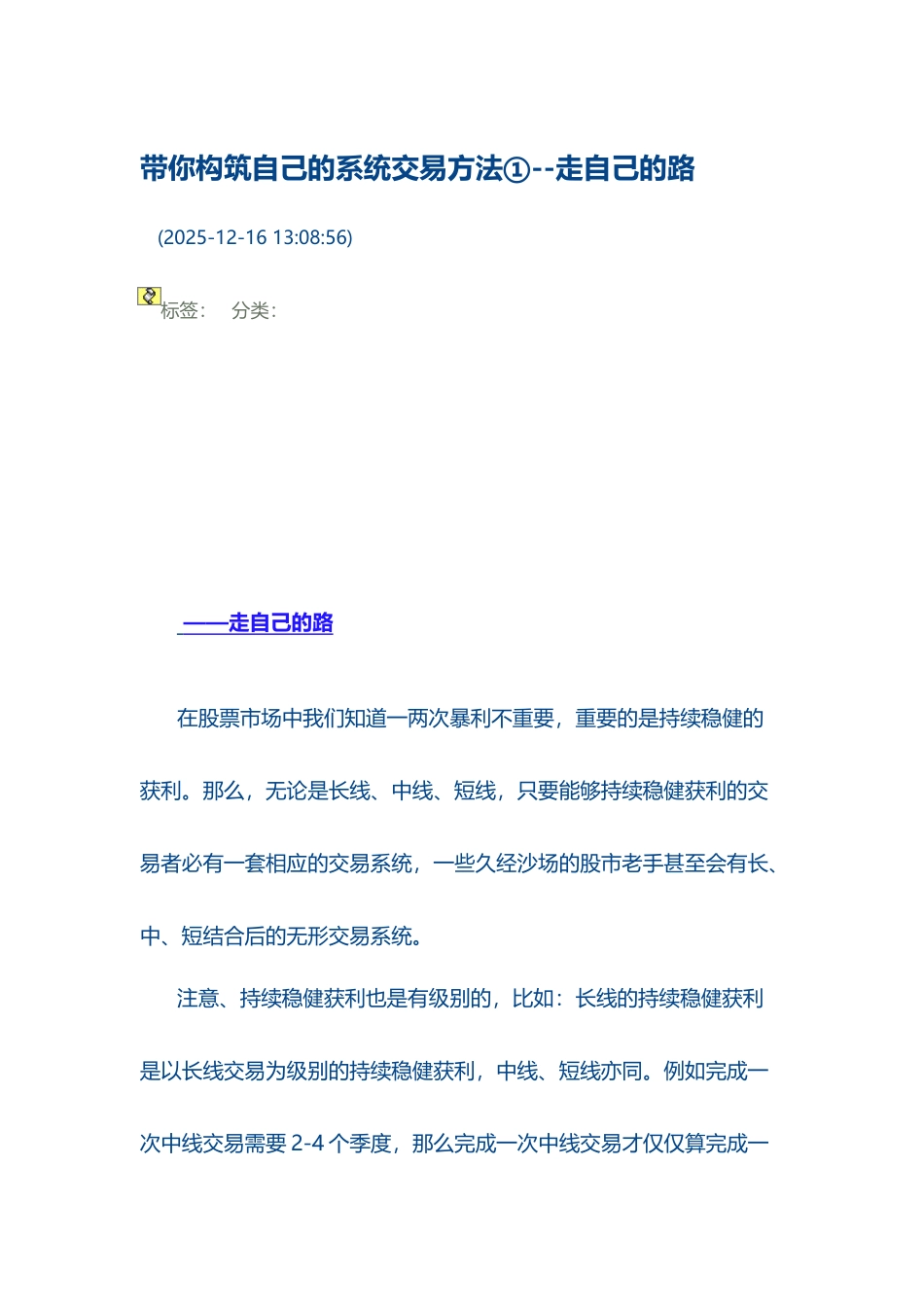 带你构筑自己的系统交易方法①--走自己的路

(2025-12-16 13:08:56)

标签： 分类：

——走自己的路

在股票市场中我们知道一两次暴利不重要，重要的是持续稳健的获利。那么，无论是长线、中线、短线，只要能够持续稳健获利的交易者必有一套相应的交易系统，一些久经沙场的股市老手甚至会有长、中、短结合后的无形交易系统。

注意、持续稳健获利也是有级别的，比如：长线的持续稳健获利是以长线交易为级别的持续稳健获利，中线、短线亦同。例如完成一次中线交易需要 2-4 个季度，那么完成一次中线交易才仅仅算完成一